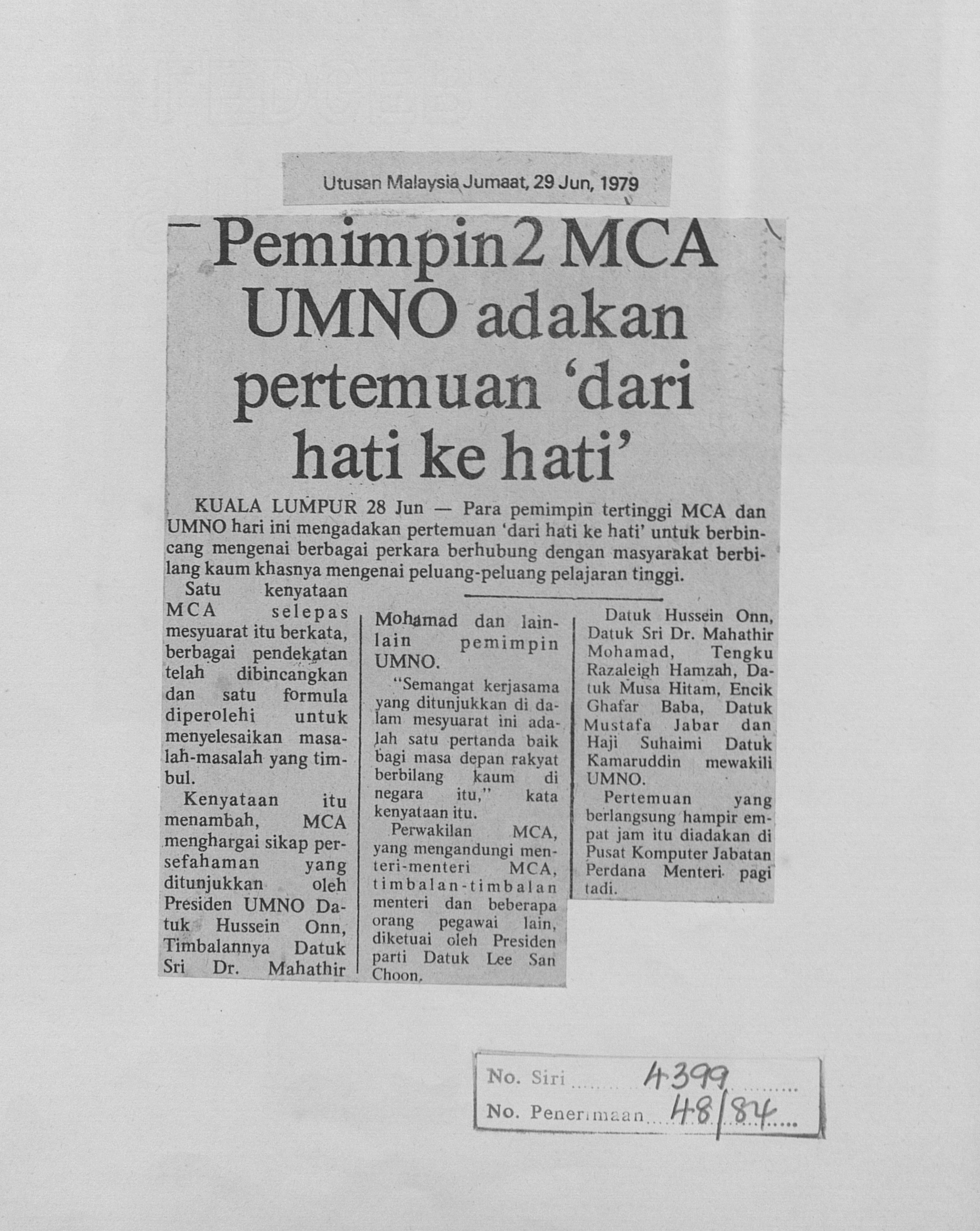 Utusan Malaysia Jumaat, 29 Jun, 1979

Pemimpin2 MCA UMNO adakan pertemuan 'dari hati ke hati'

KUALA LUMPUR 28 Jun — Para pemimpin tertinggi MCA dan UMNO hari ini mengadakan pertemuan 'dari hati ke hati' untuk berbincang mengenai berbagai perkara berhubung dengan masyarakat berbilang kaum khasnya mengenai peluang-peluang pelajaran tinggi.

Satu kenyataan MCA selepas mesyuarat itu berkata, berbagai pendekatan telah dibincangkan dan satu formula diperolehi untuk menyelesaikan masalah-masalah yang timbul.

Kenyataan itu menambah, MCA menghargai sikap persefahaman yang ditunjukkan oleh Presiden UMNO Datuk Hussein Onn, Timbalannya Datuk Sri Dr. Mahathir Mohamad dan lain-lain pemimpin UMNO.

"Semangat kerjasama yang ditunjukkan di dalam mesyuarat ini adalah satu pertanda baik bagi masa depan rakyat berbilang kaum di negara itu," kata kenyataan itu.

Perwakilan MCA, yang mengandungi menteri-menteri MCA, timbalan-timbalan menteri dan beberapa orang pegawai lain, diketuai oleh Presiden parti Datuk Lee San Choon.

Datuk Hussein Onn, Datuk Sri Dr. Mahathir Mohamad, Tengku Razaleigh Hamzah, Datuk Musa Hitam, Encik Ghafar Baba, Datuk Mustafa Jabar dan Haji Suhaimi Datuk Kamaruddin mewakili UMNO.

Pertemuan yang berlangsung hampir empat jam itu diadakan di Pusat Komputer Jabatan Perdana Menteri pagi tadi.

No. Siri 4399
No. Penerimaan 48/84